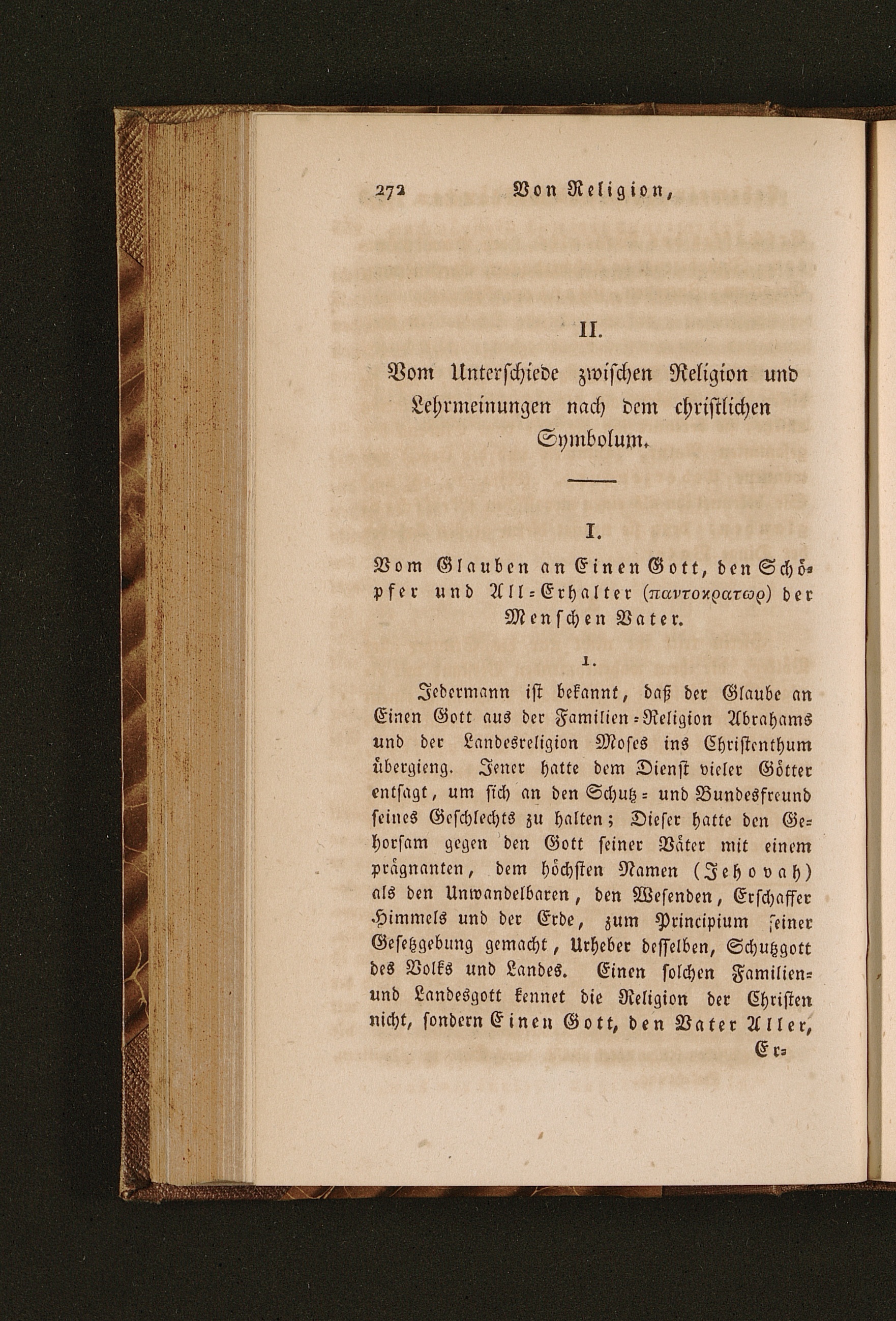 272 Von Religion,

II.

Vom Unterschiede zwischen Religion und Lehrmeinungen nach dem christlichen Symbolum.

I.

Vom Glauben an Einen Gott, den Schöpfer und All-Erhalter (παντοκρατωρ) der Menschen Vater.

1.

Jedermann ist bekannt, daß der Glaube an Einen Gott aus der Familien-Religion Abrahams und der Landesreligion Moses ins Christenthum übergieng. Jener hatte dem Dienst vieler Götter entsagt, um sich an den Schutz- und Bundesfreund seines Geschlechts zu halten; Dieser hatte den Gehorsam gegen den Gott seiner Väter mit einem prägnanten, dem höchsten Namen (Jehovah) als den Unwandelbaren, den Wesenden, Erschaffer Himmels und der Erde, zum Principium seiner Gesetzgebung gemacht, Urheber desselben, Schutzgott des Volks und Landes. Einen solchen Familien- und Landesgott kennet die Religion der Christen nicht, sondern Einen Gott, den Vater Aller,

Er-